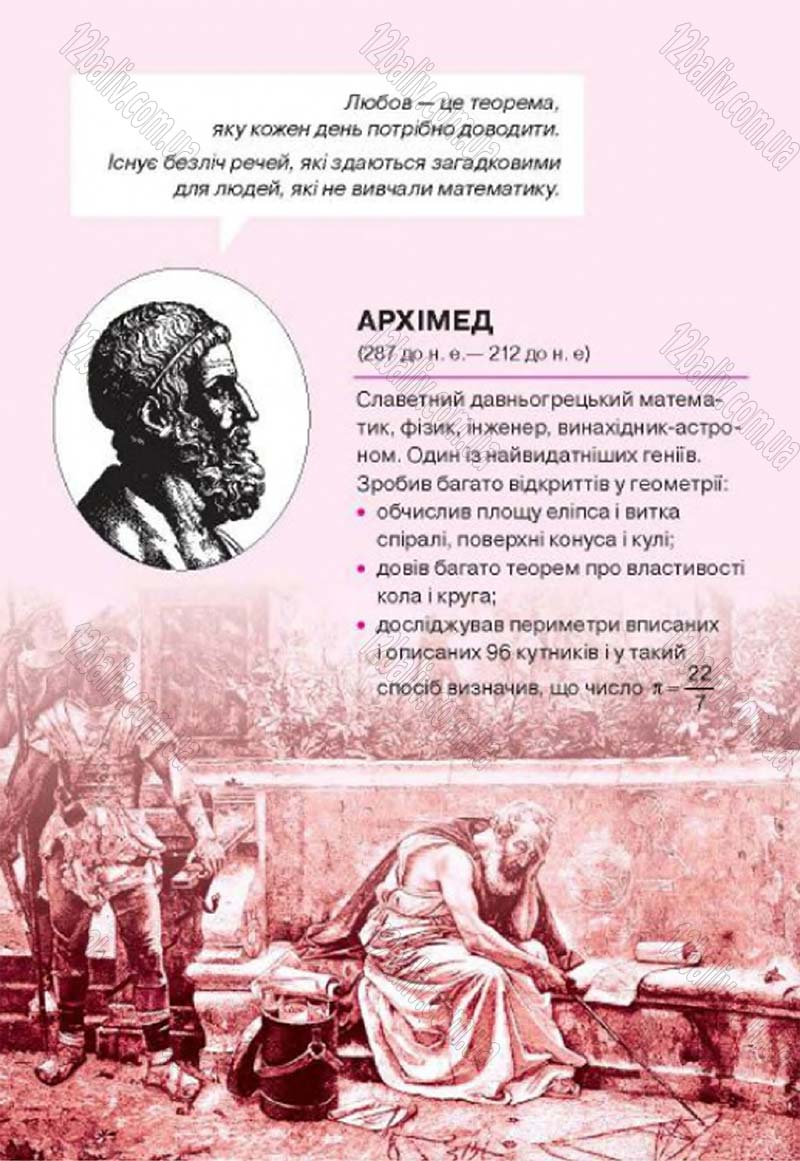 12baliv.com.ua

Любов — це теорема, яку кожен день потрібно доводити.
Існує безліч речей, які здаються загадковими для людей, які не вивчали математику.

АРХІМЕД
(287 до н. е.— 212 до н. е)

Славетний давньогрецький математик, фізик, інженер, винахідник-астроном. Один із найвидатніших геніїв.
Зробив багато відкриттів у геометрії:
• обчислив площу еліпса і витка спіралі, поверхні конуса і кулі;
• довів багато теорем про властивості кола і круга;
• досліджував периметри вписаних і описаних 96 кутників і у такий спосіб визначив, що число $\pi = \frac{22}{7}$